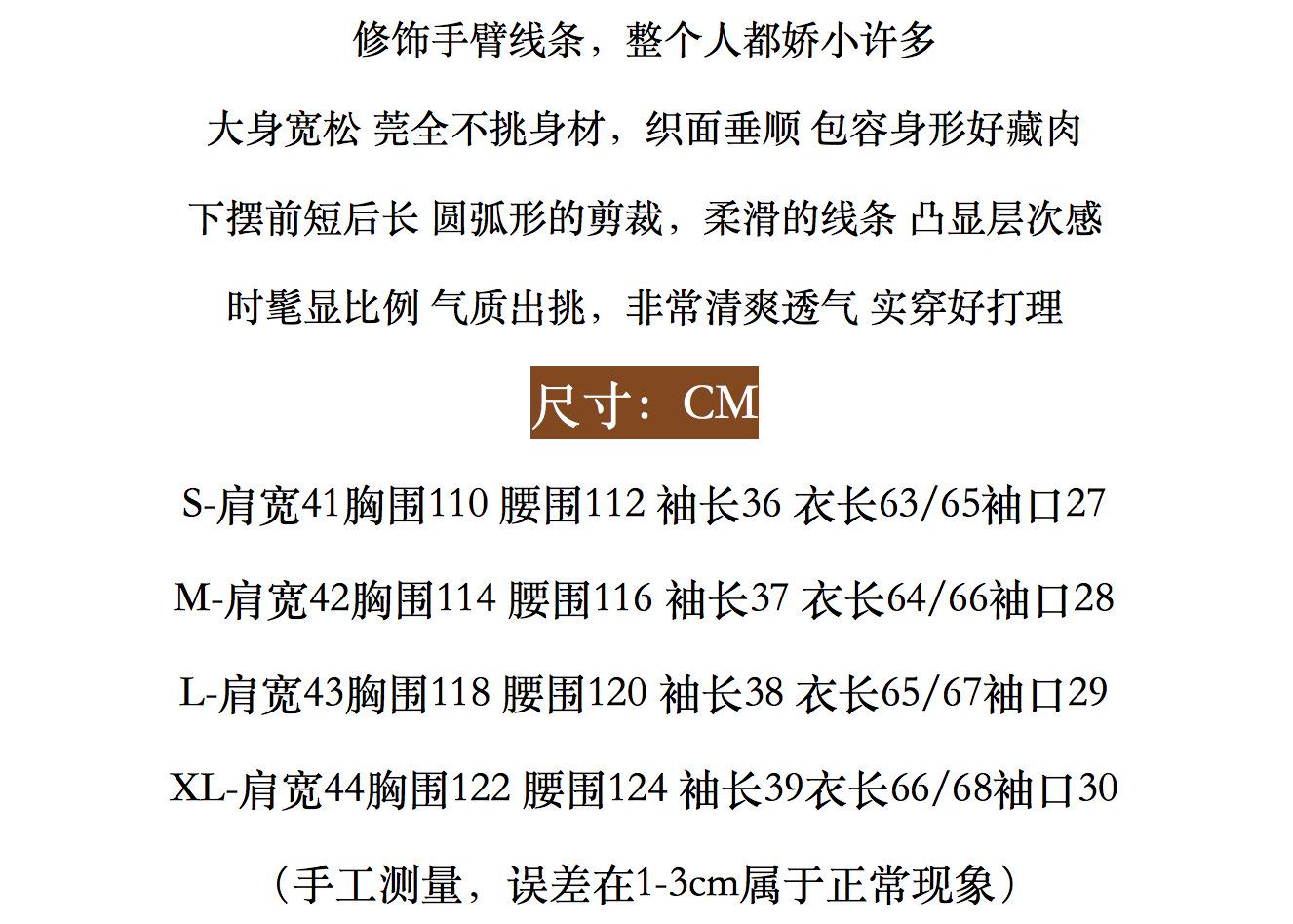 修饰手臂线条，整个人都娇小许多

大身宽松 莞全不挑身材，织面垂顺 包容身形好藏肉

下摆前短后长 圆弧形的剪裁，柔滑的线条 凸显层次感

时髦显比例 气质出挑，非常清爽透气 实穿好打理

尺寸：CM

S-肩宽41胸围110 腰围112 袖长36 衣长63/65袖口27

M-肩宽42胸围114 腰围116 袖长37 衣长64/66袖口28

L-肩宽43胸围118 腰围120 袖长38 衣长65/67袖口29

XL-肩宽44胸围122 腰围124 袖长39衣长66/68袖口30

（手工测量，误差在1-3cm属于正常现象）